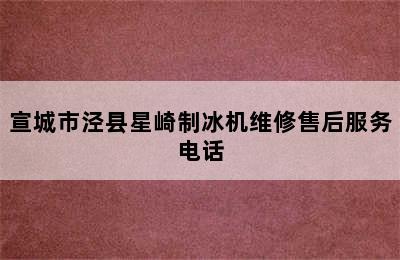 宣城市泾县星崎制冰机维修售后服务电话